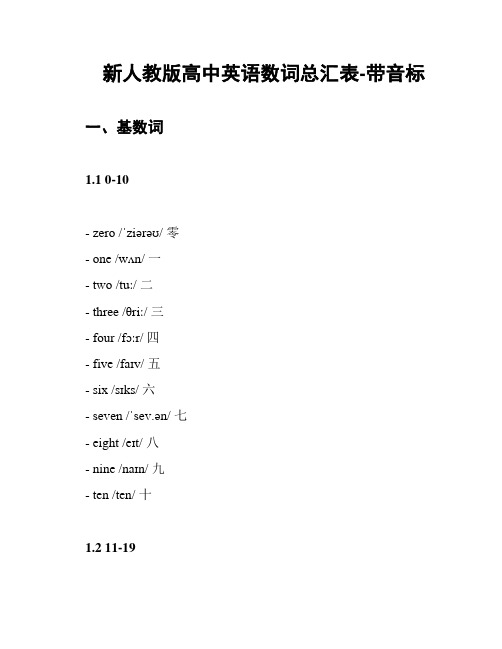 新人教版高中英语数词总汇表-带音标

一、基数词

1.1 0-10

- zero /ˈziərəʊ/ 零

- one /wʌn/ 一

- two /tuː/ 二

- three /θriː/ 三

- four /fɔːr/ 四

- five /faɪv/ 五

- six /sɪks/ 六

- seven /ˈsev.ən/ 七

- eight /eɪt/ 八

- nine /naɪn/ 九

- ten /ten/ 十

1.2 11-19